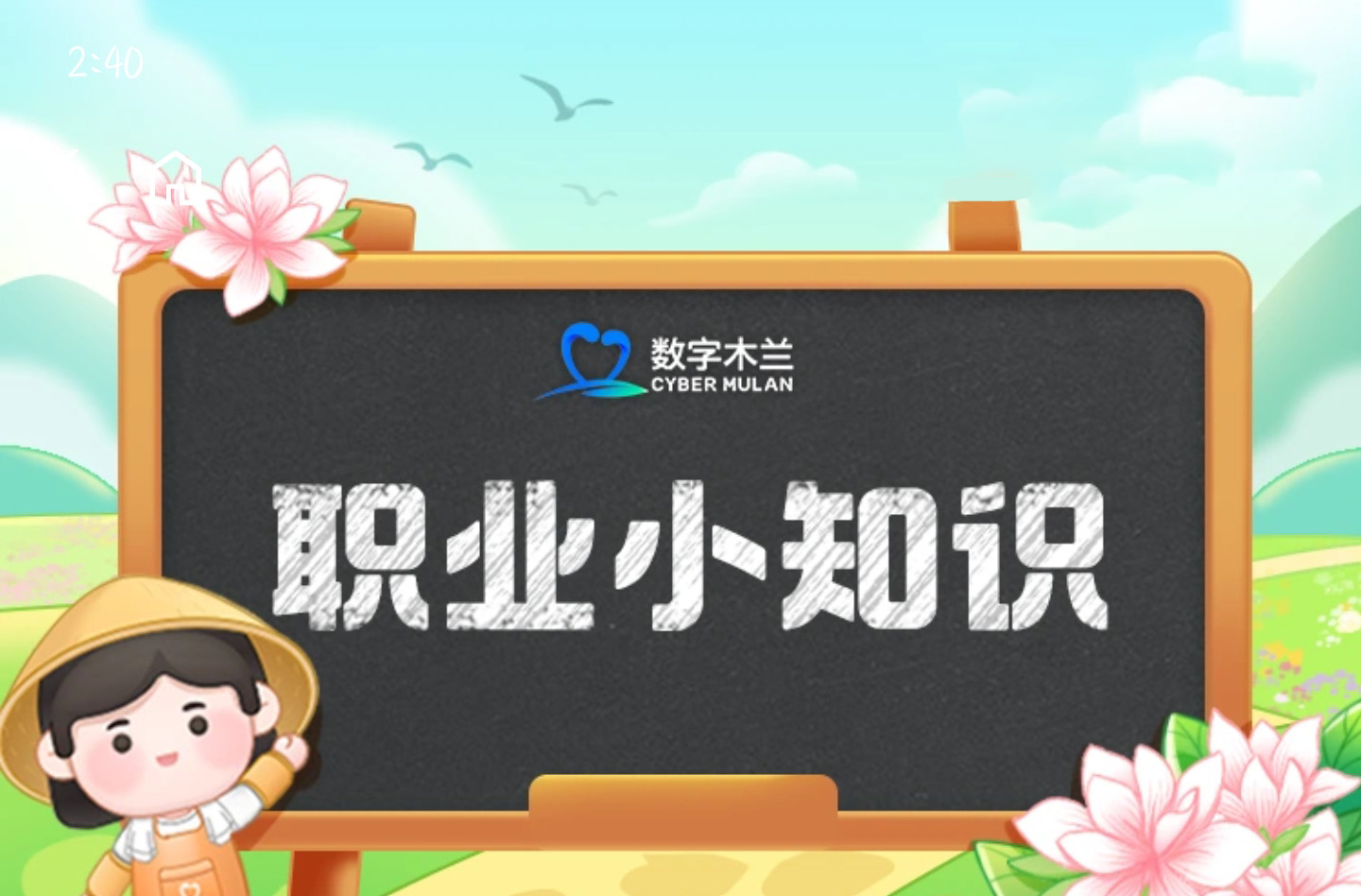 2:40

数字木兰
CYBER MULAN

职业小知识